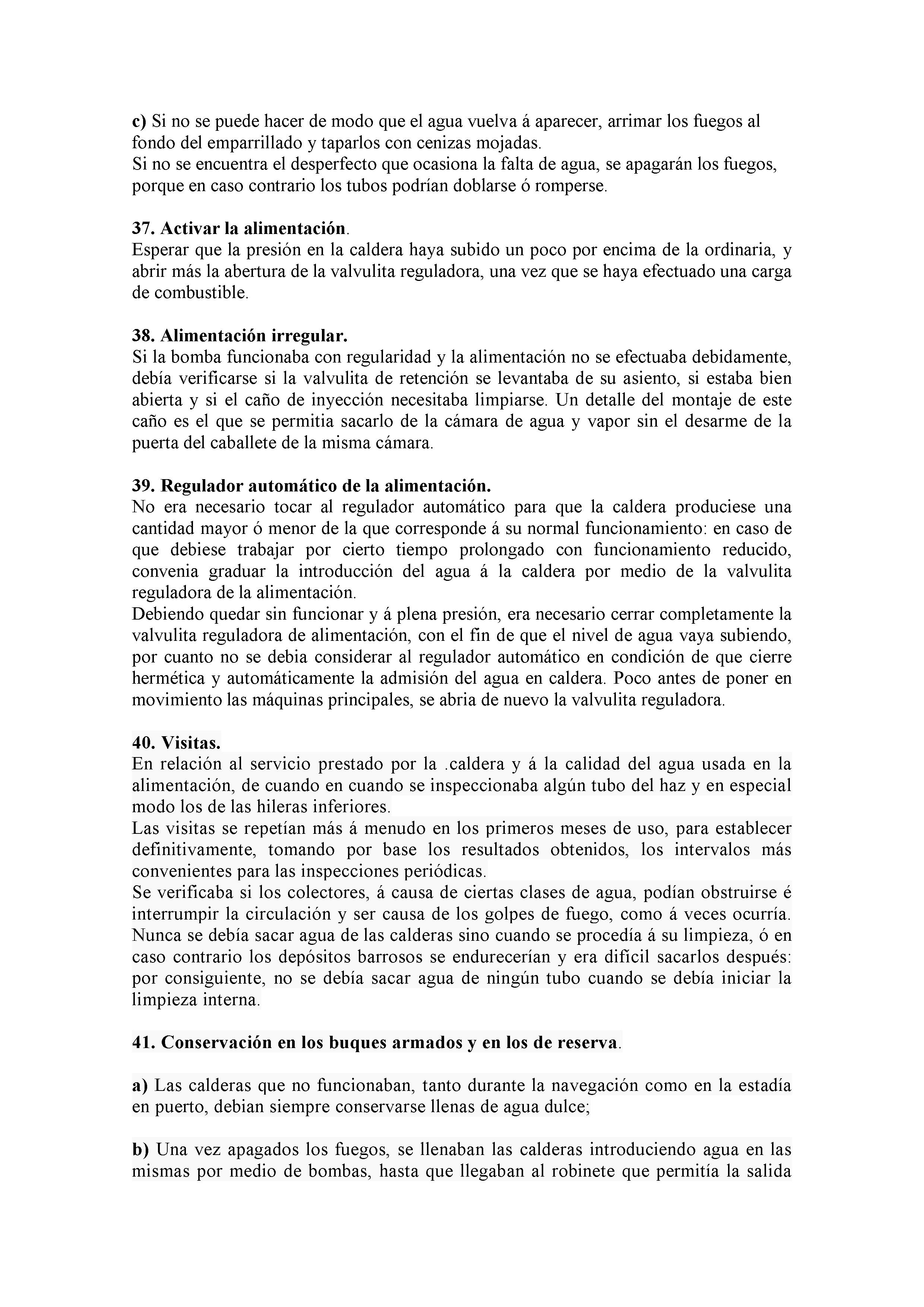 c) Si no se puede hacer de modo que el agua vuelva á aparecer, arrimar los fuegos al fondo del emparrillado y taparlos con cenizas mojadas.
Si no se encuentra el desperfecto que ocasiona la falta de agua, se apagarán los fuegos, porque en caso contrario los tubos podrían doblarse ó romperse.

37. Activar la alimentación.
Esperar que la presión en la caldera haya subido un poco por encima de la ordinaria, y abrir más la abertura de la valvulita reguladora, una vez que se haya efectuado una carga de combustible.

38. Alimentación irregular.
Si la bomba funcionaba con regularidad y la alimentación no se efectuaba debidamente, debía verificarse si la valvulita de retención se levantaba de su asiento, si estaba bien abierta y si el caño de inyección necesitaba limpiarse. Un detalle del montaje de este caño es el que se permitia sacarlo de la cámara de agua y vapor sin el desarme de la puerta del caballete de la misma cámara.

39. Regulador automático de la alimentación.
No era necesario tocar al regulador automático para que la caldera produciese una cantidad mayor ó menor de la que corresponde á su normal funcionamiento: en caso de que debiese trabajar por cierto tiempo prolongado con funcionamiento reducido, convenia graduar la introducción del agua á la caldera por medio de la valvulita reguladora de la alimentación.
Debiendo quedar sin funcionar y á plena presión, era necesario cerrar completamente la valvulita reguladora de alimentación, con el fin de que el nivel de agua vaya subiendo, por cuanto no se debia considerar al regulador automático en condición de que cierre hermética y automáticamente la admisión del agua en caldera. Poco antes de poner en movimiento las máquinas principales, se abria de nuevo la valvulita reguladora.

40. Visitas.
En relación al servicio prestado por la .caldera y á la calidad del agua usada en la alimentación, de cuando en cuando se inspeccionaba algún tubo del haz y en especial modo los de las hileras inferiores.
Las visitas se repetían más á menudo en los primeros meses de uso, para establecer definitivamente, tomando por base los resultados obtenidos, los intervalos más convenientes para las inspecciones periódicas.
Se verificaba si los colectores, á causa de ciertas clases de agua, podían obstruirse é interrumpir la circulación y ser causa de los golpes de fuego, como á veces ocurría. Nunca se debía sacar agua de las calderas sino cuando se procedía á su limpieza, ó en caso contrario los depósitos barrosos se endurecerían y era difícil sacarlos después: por consiguiente, no se debía sacar agua de ningún tubo cuando se debía iniciar la limpieza interna.

41. Conservación en los buques armados y en los de reserva.

a) Las calderas que no funcionaban, tanto durante la navegación como en la estadía en puerto, debian siempre conservarse llenas de agua dulce;

b) Una vez apagados los fuegos, se llenaban las calderas introduciendo agua en las mismas por medio de bombas, hasta que llegaban al robinete que permitía la salida